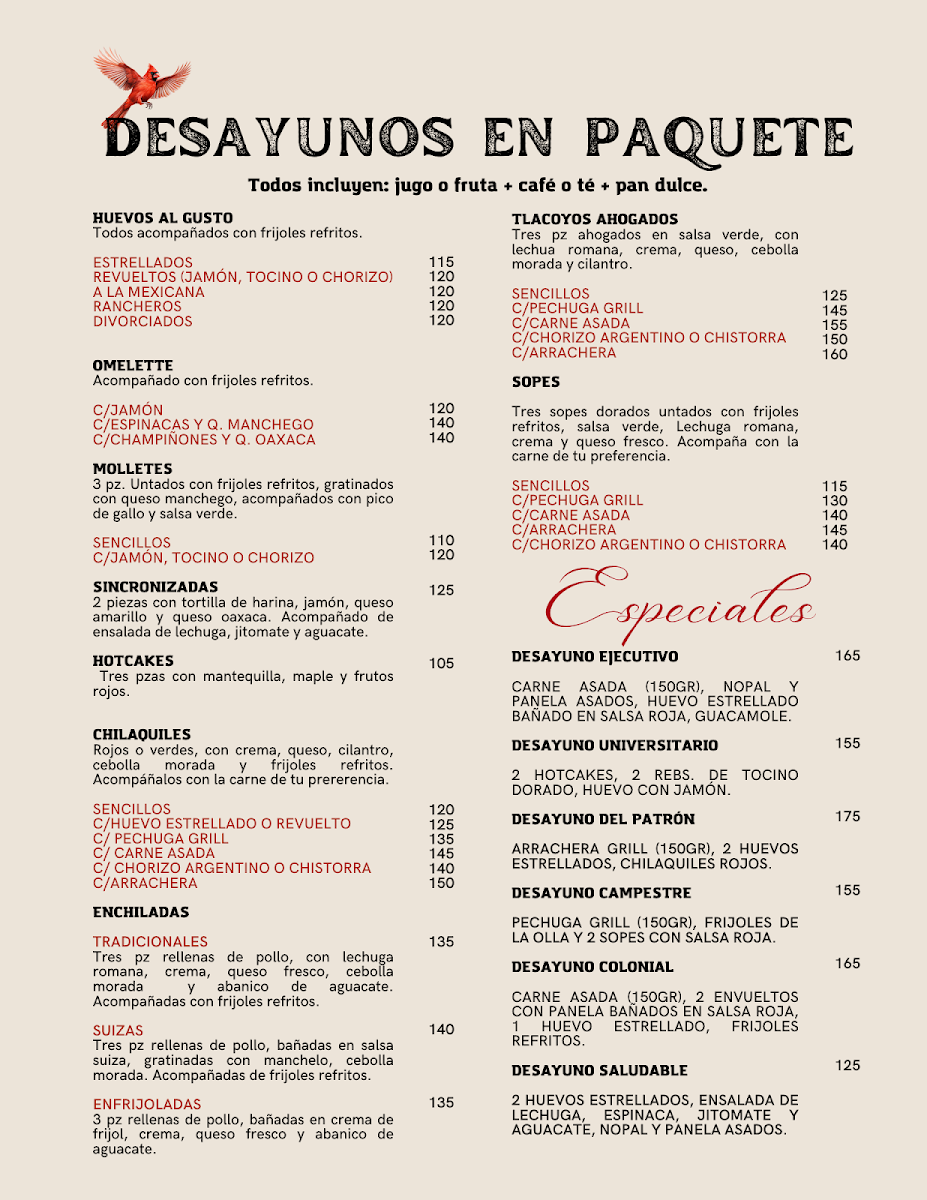 DESAYUNOS EN PAQUETE

Todos incluyen: jugo o fruta + café o té + pan dulce.

HUEVOS AL GUSTO
Todos acompañados con frijoles refritos.

ESTRELLADOS 115
REVUELTOS (JAMÓN, TOCINO O CHORIZO) 120
A LA MEXICANA 120
RANCHEROS 120
DIVORCIADOS 120

OMELETTE
Acompañado con frijoles refritos.

C/JAMÓN 120
C/ESPINACAS Y Q. MANCHEGO 140
C/CHAMPIÑONES Y Q. OAXACA 140

MOLLETES
3 pz. Untados con frijoles refritos, gratinados con queso manchego, acompañados con pico de gallo y salsa verde.

SENCILLOS 110
C/JAMÓN, TOCINO O CHORIZO 120

SINCRONIZADAS 125
2 piezas con tortilla de harina, jamón, queso amarillo y queso oaxaca. Acompañado de ensalada de lechuga, jitomate y aguacate.

HOTCAKES 105
Tres pzas con mantequilla, maple y frutos rojos.

CHILAQUILES
Rojos o verdes, con crema, queso, cilantro, cebolla morada y frijoles refritos. Acompáñalos con la carne de tu prererencia.

SENCILLOS 120
C/HUEVO ESTRELLADO O REVUELTO 125
C/ PECHUGA GRILL 135
C/ CARNE ASADA 145
C/ CHORIZO ARGENTINO O CHISTORRA 140
C/ARRACHERA 150

ENCHILADAS

TRADICIONALES 135
Tres pz rellenas de pollo, con lechuga romana, crema, queso fresco, cebolla morada y abanico de aguacate. Acompañadas con frijoles refritos.

SUIZAS 140
Tres pz rellenas de pollo, bañadas en salsa suiza, gratinadas con manchelo, cebolla morada. Acompañadas de frijoles refritos.

ENFRIJOLADAS 135
3 pz rellenas de pollo, bañadas en crema de frijol, crema, queso fresco y abanico de aguacate.

TLACOYOS AHOGADOS
Tres pz ahogados en salsa verde, con lechua romana, crema, queso, cebolla morada y cilantro.

SENCILLOS 125
C/PECHUGA GRILL 145
C/CARNE ASADA 155
C/CHORIZO ARGENTINO O CHISTORRA 150
C/ARRACHERA 160

SOPES

Tres sopes dorados untados con frijoles refritos, salsa verde, Lechuga romana, crema y queso fresco. Acompaña con la carne de tu preferencia.

SENCILLOS 115
C/PECHUGA GRILL 130
C/CARNE ASADA 140
C/ARRACHERA 145
C/CHORIZO ARGENTINO O CHISTORRA 140

Especiales

DESAYUNO EJECUTIVO 165

CARNE ASADA (150GR), NOPAL Y PANELA ASADOS, HUEVO ESTRELLADO BAÑADO EN SALSA ROJA, GUACAMOLE.

DESAYUNO UNIVERSITARIO 155

2 HOTCAKES, 2 REBS. DE TOCINO DORADO, HUEVO CON JAMÓN.

DESAYUNO DEL PATRÓN 175

ARRACHERA GRILL (150GR), 2 HUEVOS ESTRELLADOS, CHILAQUILES ROJOS.

DESAYUNO CAMPESTRE 155

PECHUGA GRILL (150GR), FRIJOLES DE LA OLLA Y 2 SOPES CON SALSA ROJA.

DESAYUNO COLONIAL 165

CARNE ASADA (150GR), 2 ENVUELTOS CON PANELA BAÑADOS EN SALSA ROJA, 1 HUEVO ESTRELLADO, FRIJOLES REFRITOS.

DESAYUNO SALUDABLE 125

2 HUEVOS ESTRELLADOS, ENSALADA DE LECHUGA, ESPINACA, JITOMATE Y AGUACATE, NOPAL Y PANELA ASADOS.